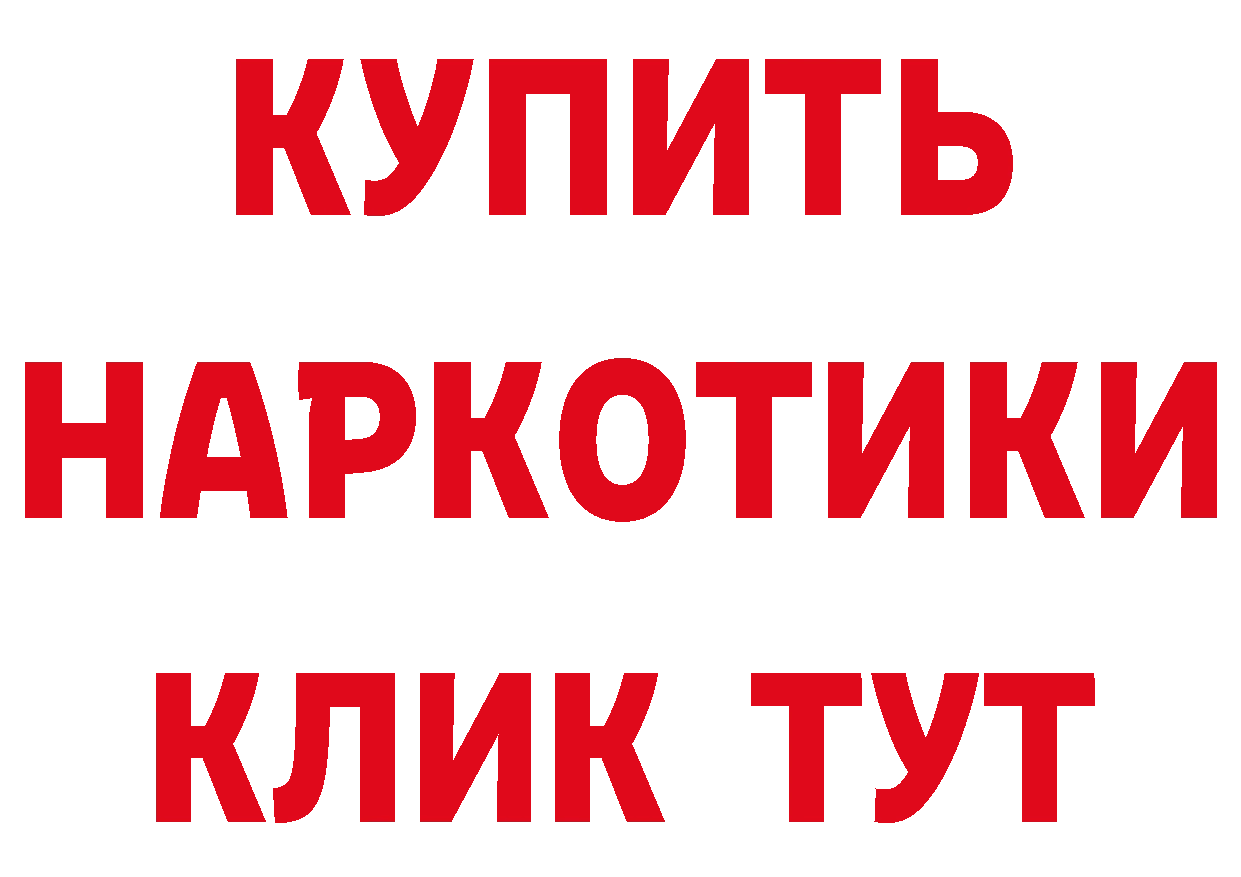 КУПИТЬ
НАРКОТИКИ
КЛИК ТУТ